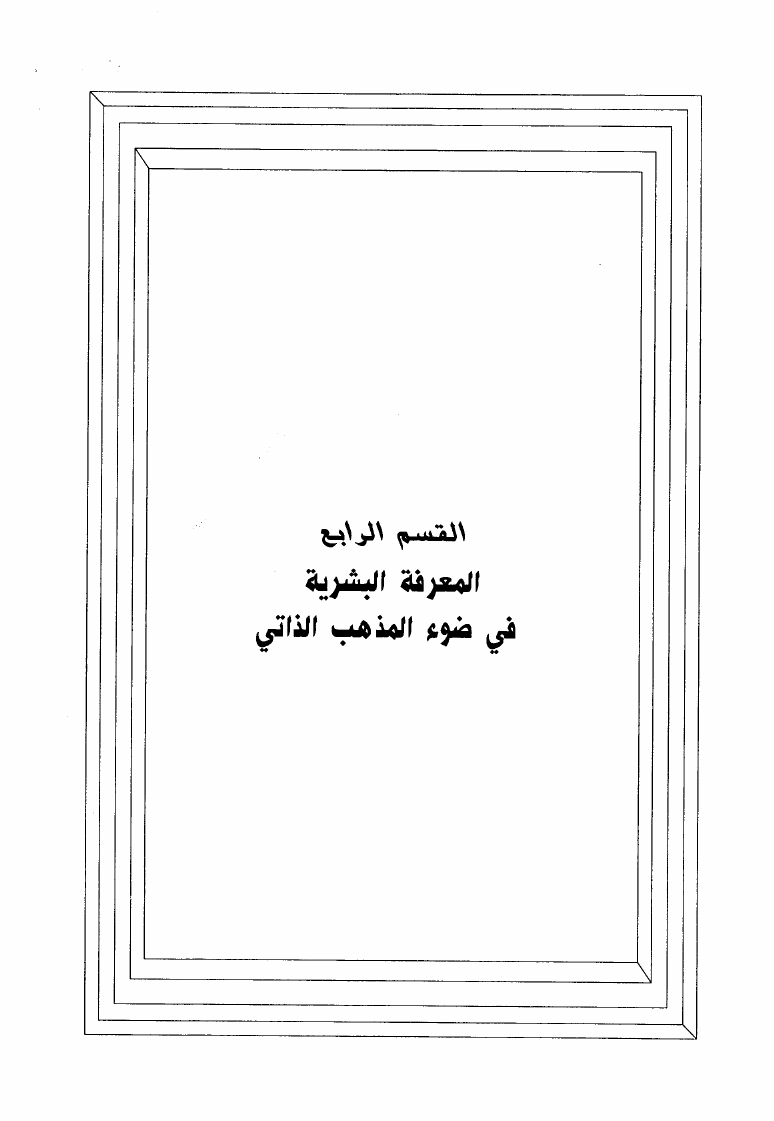 القسم الرابع
المعرفة البشرية
في ضوء المذهب الذاتي